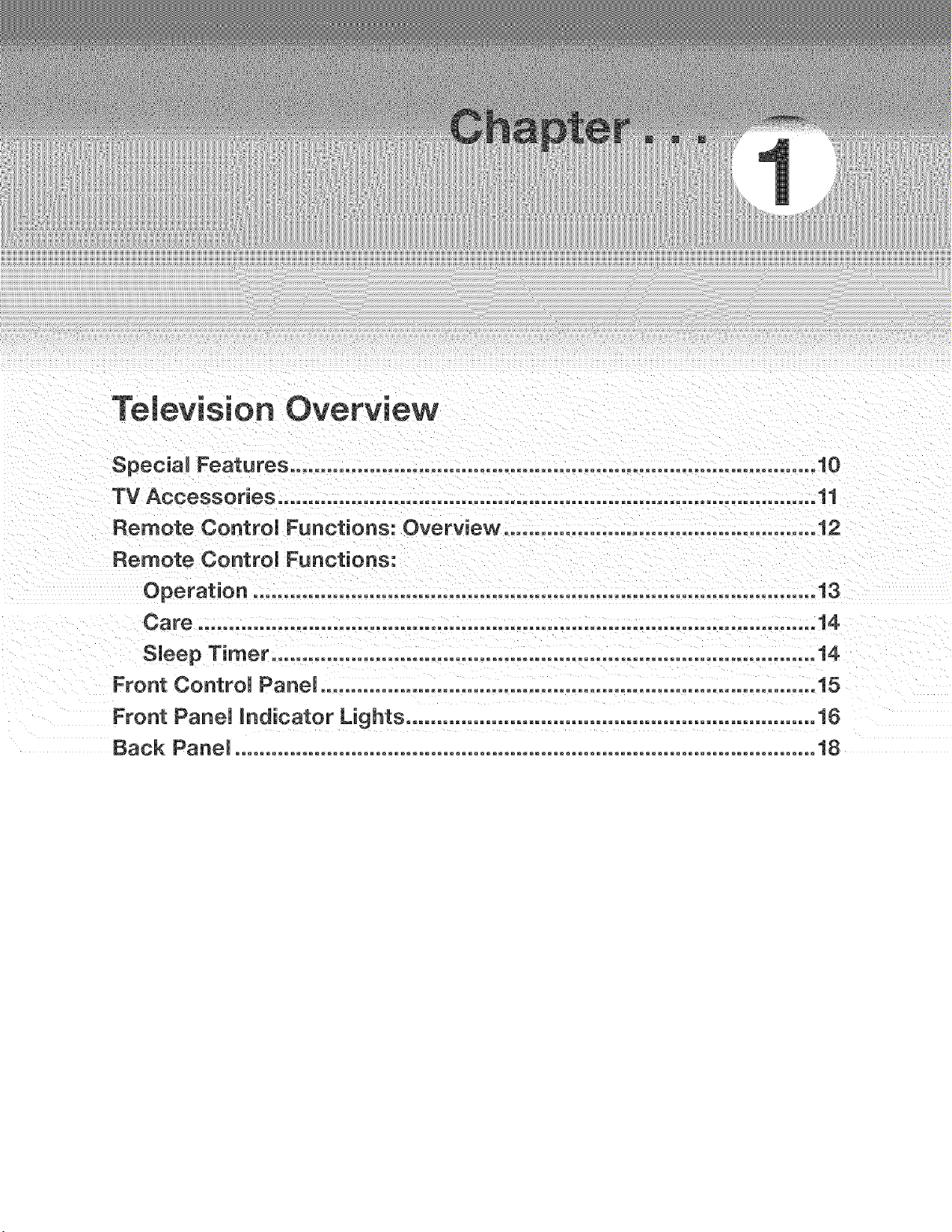 Chapter . . . 1

Television Overview

Special Features 10
TV Accessories 11
Remote Control Functions: Overview 12
Remote Control Functions:
Operation 13
Care 14
Sleep Timer 14
Front Control Panel 15
Front Panel Indicator Lights 16
Back Panel 18